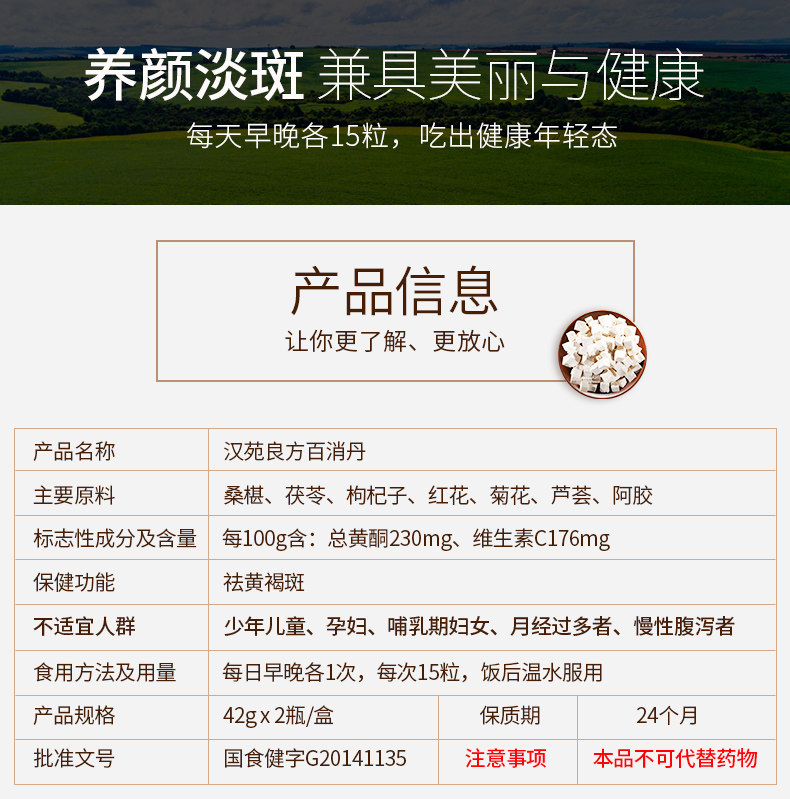 养颜淡斑 兼具美丽与健康

每天早晚各15粒，吃出健康年轻态

产品信息

让你更了解、更放心

| 产品名称 | 汉苑良方百消丹 | | |
|---|---|---|---|
| 主要原料 | 桑椹、茯苓、枸杞子、红花、菊花、芦荟、阿胶 | | |
| 标志性成分及含量 | 每100g含：总黄酮230mg、维生素C176mg | | |
| 保健功能 | 祛黄褐斑 | | |
| 不适宜人群 | 少年儿童、孕妇、哺乳期妇女、月经过多者、慢性腹泻者 | | |
| 食用方法及用量 | 每日早晚各1次，每次15粒，饭后温水服用 | | |
| 产品规格 | 42g x 2瓶/盒 | 保质期 | 24个月 |
| 批准文号 | 国食健字G20141135 | 注意事项 | 本品不可代替药物 |